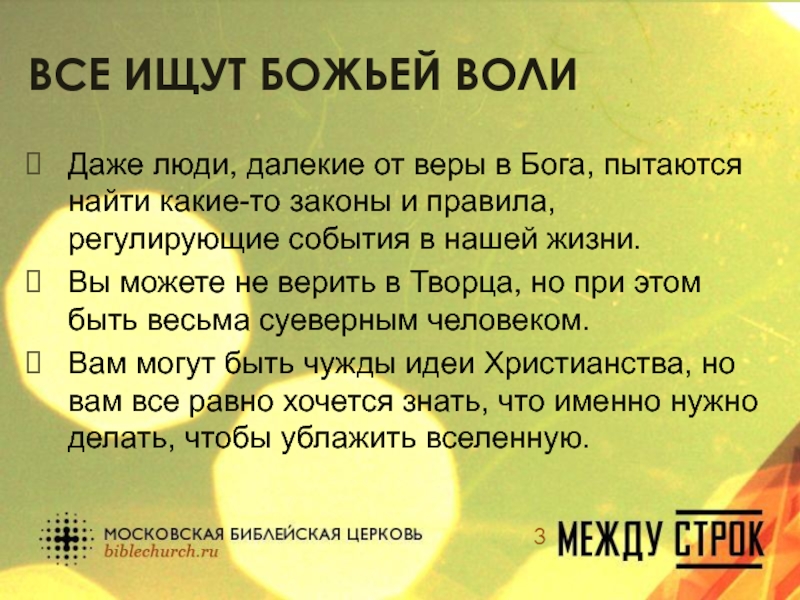 ВСЕ ИЩУТ БОЖЬЕЙ ВОЛИ

Даже люди, далекие от веры в Бога, пытаются найти какие-то законы и правила, регулирующие события в нашей жизни.

Вы можете не верить в Творца, но при этом быть весьма суеверным человеком.

Вам могут быть чужды идеи Христианства, но вам все равно хочется знать, что именно нужно делать, чтобы ублажить вселенную.

МОСКОВСКАЯ БИБЛЕЙСКАЯ ЦЕРКОВЬ
biblechurch.ru

3

МЕЖДУ СТРОК